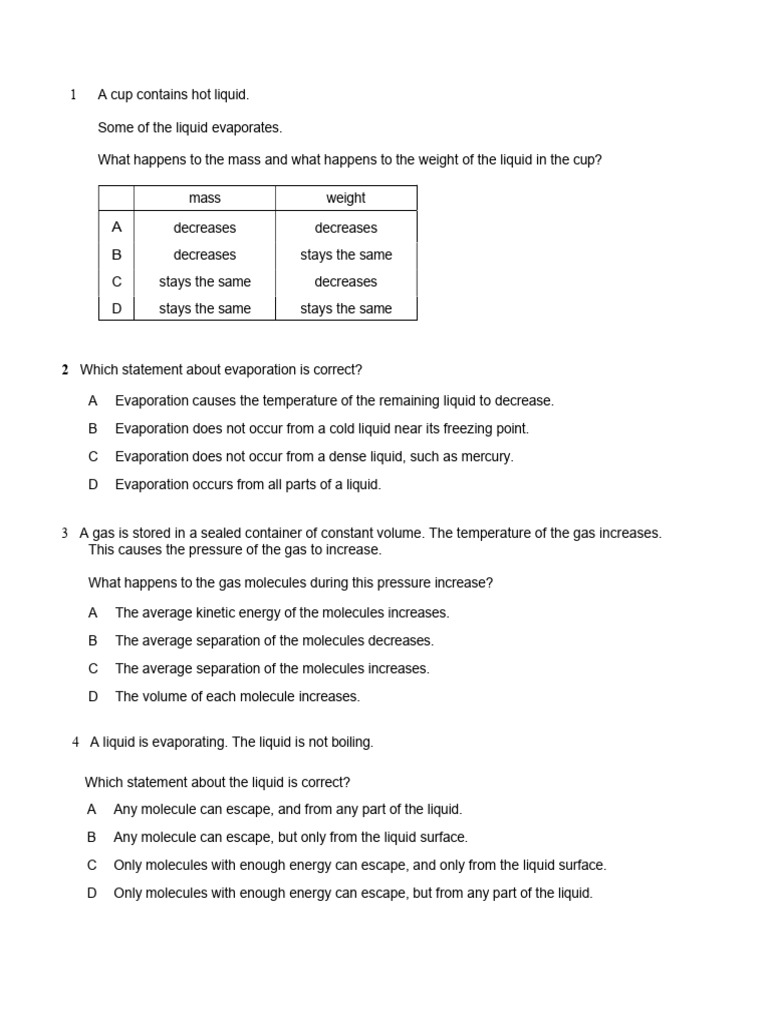 1 A cup contains hot liquid.

Some of the liquid evaporates.

What happens to the mass and what happens to the weight of the liquid in the cup?

| | mass | weight |
|---|---|---|
| A | decreases | decreases |
| B | decreases | stays the same |
| C | stays the same | decreases |
| D | stays the same | stays the same |

2 Which statement about evaporation is correct?

A Evaporation causes the temperature of the remaining liquid to decrease.

B Evaporation does not occur from a cold liquid near its freezing point.

C Evaporation does not occur from a dense liquid, such as mercury.

D Evaporation occurs from all parts of a liquid.

3 A gas is stored in a sealed container of constant volume. The temperature of the gas increases. This causes the pressure of the gas to increase.

What happens to the gas molecules during this pressure increase?

A The average kinetic energy of the molecules increases.

B The average separation of the molecules decreases.

C The average separation of the molecules increases.

D The volume of each molecule increases.

4 A liquid is evaporating. The liquid is not boiling.

Which statement about the liquid is correct?

A Any molecule can escape, and from any part of the liquid.

B Any molecule can escape, but only from the liquid surface.

C Only molecules with enough energy can escape, and only from the liquid surface.

D Only molecules with enough energy can escape, but from any part of the liquid.